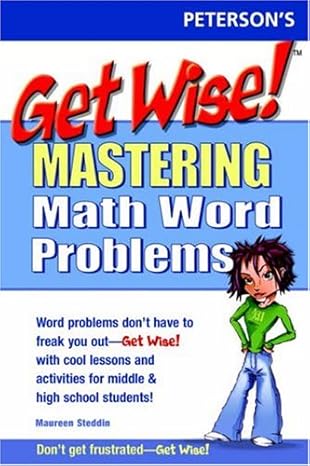 PETERSON'S

Get Wise!™

MASTERING
Math Word
Problems

Word problems don't have to freak you out—Get Wise! with cool lessons and activities for middle & high school students!

Maureen Steddin

Don't get frustrated—Get Wise!